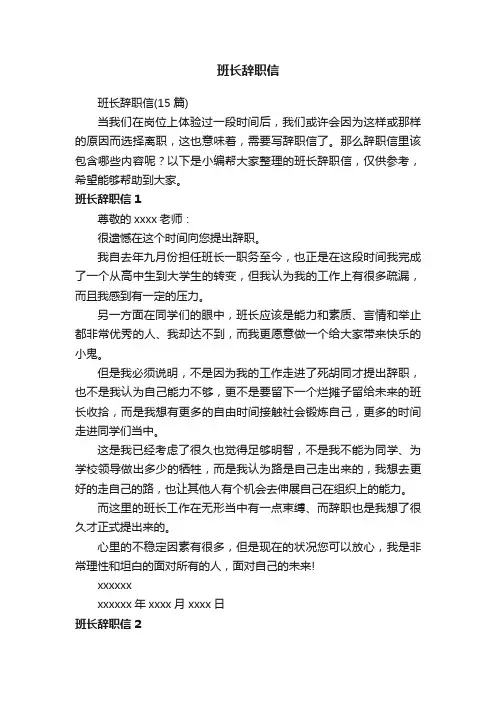 班长辞职信

班长辞职信(15 篇)

当我们在岗位上体验过一段时间后，我们或许会因为这样或那样的原因而选择离职，这也意味着，需要写辞职信了。那么辞职信里该包含哪些内容呢？以下是小编帮大家整理的班长辞职信，仅供参考，希望能够帮助到大家。

班长辞职信 1

尊敬的 xxxx 老师：

很遗憾在这个时间向您提出辞职。

我自去年九月份担任班长一职务至今，也正是在这段时间我完成了一个从高中生到大学生的转变，但我认为我的工作上有很多疏漏，而且我感到有一定的压力。

另一方面在同学们的眼中，班长应该是能力和素质、言情和举止都非常优秀的人、我却达不到，而我更愿意做一个给大家带来快乐的小鬼。

但是我必须说明，不是因为我的工作走进了死胡同才提出辞职，也不是我认为自己能力不够，更不是要留下一个烂摊子留给未来的班长收拾，而是我想有更多的自由时间接触社会锻炼自己，更多的时间走进同学们当中。

这是我已经考虑了很久也觉得足够明智，不是我不能为同学、为学校领导做出多少的牺牲，而是我认为路是自己走出来的，我想去更好的走自己的路，也让其他人有个机会去伸展自己在组织上的能力。

而这里的班长工作在无形当中有一点束缚、而辞职也是我想了很久才正式提出来的。

心里的不稳定因素有很多，但是现在的状况您可以放心，我是非常理性和坦白的面对所有的人，面对自己的未来!

xxxxxx

xxxxxx 年 xxxx 月 xxxx 日

班长辞职信 2